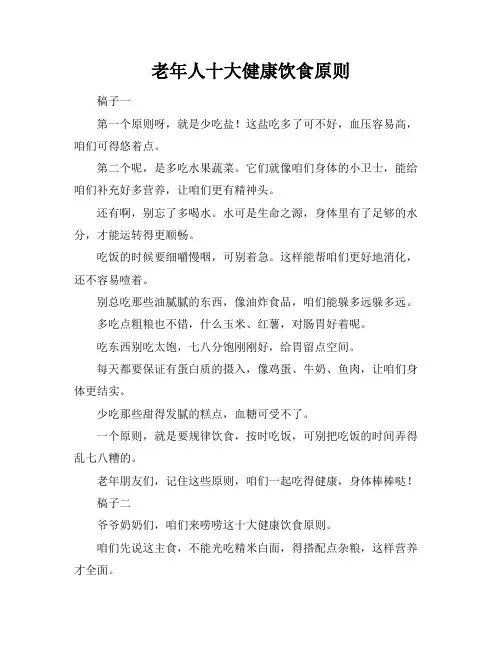 老年人十大健康饮食原则

稿子一

第一个原则呀，就是少吃盐！这盐吃多了可不好，血压容易高，咱们可得悠着点。

第二个呢，是多吃水果蔬菜。它们就像咱们身体的小卫士，能给咱们补充好多营养，让咱们更有精神头。

还有啊，别忘了多喝水。水可是生命之源，身体里有了足够的水分，才能运转得更顺畅。

吃饭的时候要细嚼慢咽，可别着急。这样能帮咱们更好地消化，还不容易噎着。

别总吃那些油腻腻的东西，像油炸食品，咱们能躲多远躲多远。

多吃点粗粮也不错，什么玉米、红薯，对肠胃好着呢。

吃东西别吃太饱，七八分饱刚刚好，给胃留点空间。

每天都要保证有蛋白质的摄入，像鸡蛋、牛奶、鱼肉，让咱们身体更结实。

少吃那些甜得发腻的糕点，血糖可受不了。

一个原则，就是要规律饮食，按时吃饭，可别把吃饭的时间弄得乱七八糟的。

老年朋友们，记住这些原则，咱们一起吃得健康，身体棒棒哒！

稿子二

爷爷奶奶们，咱们来唠唠这十大健康饮食原则。

咱们先说这主食，不能光吃精米白面，得搭配点杂粮，这样营养才全面。